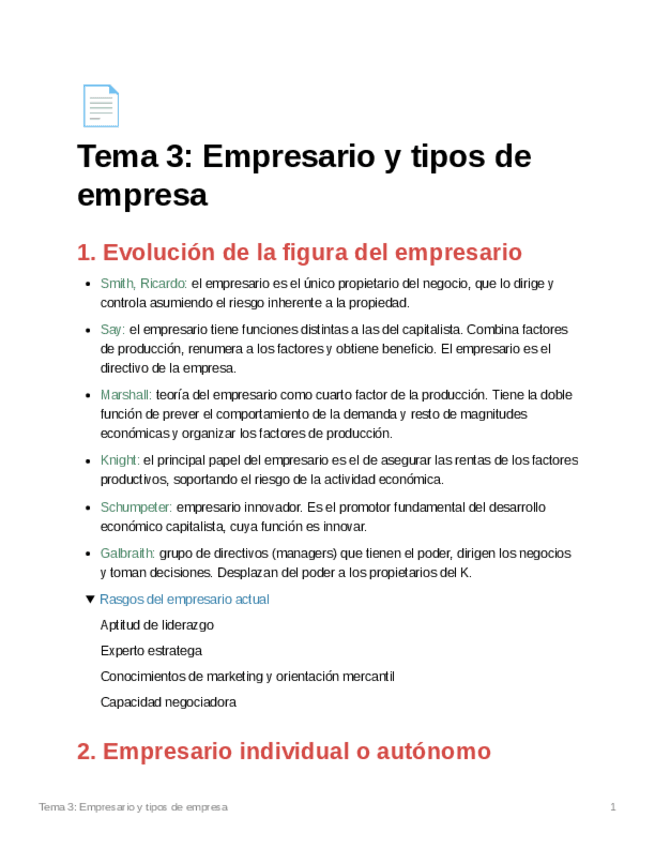 Tema 3: Empresario y tipos de empresa

1. Evolución de la figura del empresario

- Smith, Ricardo: el empresario es el único propietario del negocio, que lo dirige y controla asumiendo el riesgo inherente a la propiedad.
- Say: el empresario tiene funciones distintas a las del capitalista. Combina factores de producción, renumera a los factores y obtiene beneficio. El empresario es el directivo de la empresa.
- Marshall: teoría del empresario como cuarto factor de la producción. Tiene la doble función de prever el comportamiento de la demanda y resto de magnitudes económicas y organizar los factores de producción.
- Knight: el principal papel del empresario es el de asegurar las rentas de los factores productivos, soportando el riesgo de la actividad económica.
- Schumpeter: empresario innovador. Es el promotor fundamental del desarrollo económico capitalista, cuya función es innovar.
- Galbraith: grupo de directivos (managers) que tienen el poder, dirigen los negocios y toman decisiones. Desplazan del poder a los propietarios del K.

▼ Rasgos del empresario actual

Aptitud de liderazgo

Experto estratega

Conocimientos de marketing y orientación mercantil

Capacidad negociadora

2. Empresario individual o autónomo

Tema 3: Empresario y tipos de empresa 1